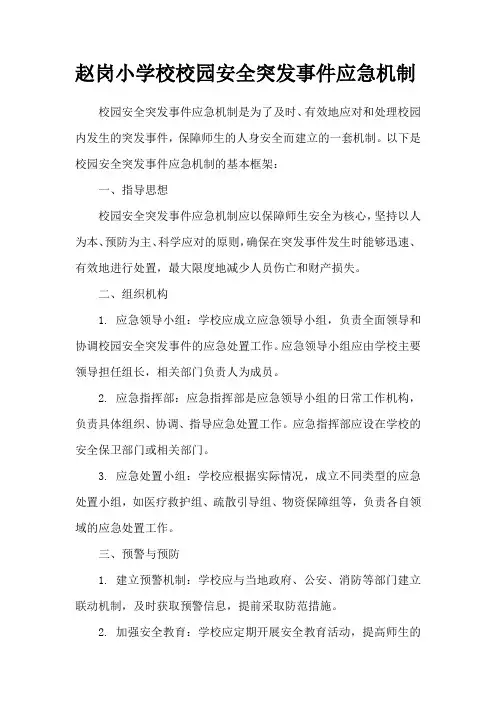 赵岗小学校校园安全突发事件应急机制

校园安全突发事件应急机制是为了及时、有效地应对和处理校园内发生的突发事件，保障师生的人身安全而建立的一套机制。以下是校园安全突发事件应急机制的基本框架：

一、指导思想

校园安全突发事件应急机制应以保障师生安全为核心，坚持以人为本、预防为主、科学应对的原则，确保在突发事件发生时能够迅速、有效地进行处置，最大限度地减少人员伤亡和财产损失。

二、组织机构

1. 应急领导小组：学校应成立应急领导小组，负责全面领导和协调校园安全突发事件的应急处置工作。应急领导小组应由学校主要领导担任组长，相关部门负责人为成员。

2. 应急指挥部：应急指挥部是应急领导小组的日常工作机构，负责具体组织、协调、指导应急处置工作。应急指挥部应设在学校的安全保卫部门或相关部门。

3. 应急处置小组：学校应根据实际情况，成立不同类型的应急处置小组，如医疗救护组、疏散引导组、物资保障组等，负责各自领域的应急处置工作。

三、预警与预防

1. 建立预警机制：学校应与当地政府、公安、消防等部门建立联动机制，及时获取预警信息，提前采取防范措施。

2. 加强安全教育：学校应定期开展安全教育活动，提高师生的